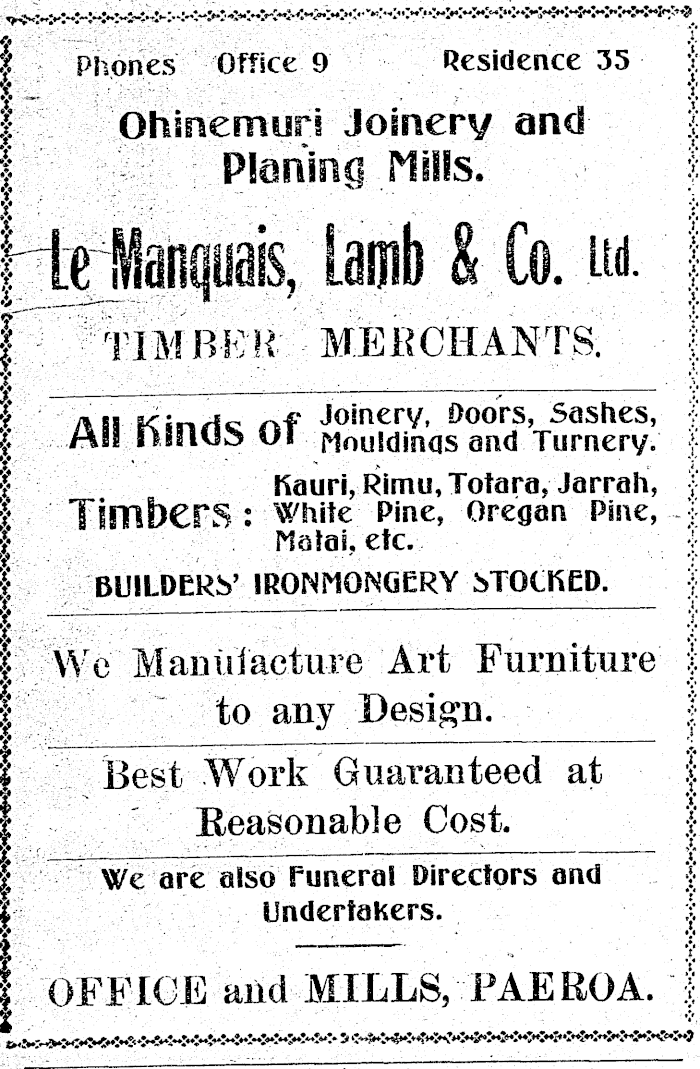 Phones Office 9 Residence 35

Ohinemuri Joinery and Planing Mills.

Le Manquais, Lamb & Co. Ltd.

TIMBER MERCHANTS.

All Kinds of Joinery, Doors, Sashes, Mouldings and Turnery.

Timbers: Kauri, Rimu, Totara, Jarrah, White Pine, Oregan Pine, Matai, etc.

BUILDERS' IRONMONGERY STOCKED.

We Manufacture Art Furniture to any Design.

Best Work Guaranteed at Reasonable Cost.

We are also Funeral Directors and Undertakers.

OFFICE and MILLS, PAEROA.